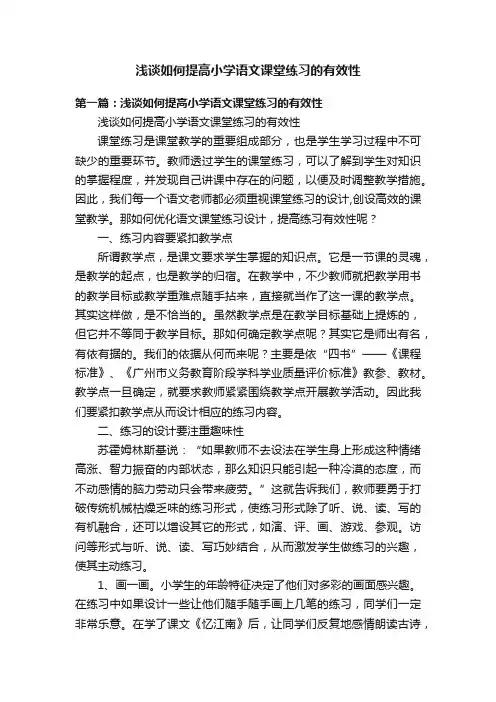 浅谈如何提高小学语文课堂练习的有效性

第一篇：浅谈如何提高小学语文课堂练习的有效性

浅谈如何提高小学语文课堂练习的有效性

课堂练习是课堂教学的重要组成部分，也是学生学习过程中不可缺少的重要环节。教师透过学生的课堂练习，可以了解到学生对知识的掌握程度，并发现自己讲课中存在的问题，以便及时调整教学措施。因此，我们每一个语文老师都必须重视课堂练习的设计,创设高效的课堂教学。那如何优化语文课堂练习设计，提高练习有效性呢？

一、练习内容要紧扣教学点

所谓教学点，是课文要求学生掌握的知识点。它是一节课的灵魂，是教学的起点，也是教学的归宿。在教学中，不少教师就把教学用书的教学目标或教学重难点随手拈来，直接就当作了这一课的教学点。其实这样做，是不恰当的。虽然教学点是在教学目标基础上提炼的，但它并不等同于教学目标。那如何确定教学点呢？其实它是师出有名，有依有据的。我们的依据从何而来呢？主要是依“四书”——《课程标准》、《广州市义务教育阶段学科学业质量评价标准》教参、教材。教学点一旦确定，就要求教师紧紧围绕教学点开展教学活动。因此我们要紧扣教学点从而设计相应的练习内容。

二、练习的设计要注重趣味性

苏霍姆林斯基说：“如果教师不去设法在学生身上形成这种情绪高涨、智力振奋的内部状态，那么知识只能引起一种冷漠的态度，而不动感情的脑力劳动只会带来疲劳。”这就告诉我们，教师要勇于打破传统机械枯燥乏味的练习形式，使练习形式除了听、说、读、写的有机融合，还可以增设其它的形式，如演、评、画、游戏、参观。访问等形式与听、说、读、写巧妙结合，从而激发学生做练习的兴趣，使其主动练习。

1、画一画。小学生的年龄特征决定了他们对多彩的画面感兴趣。在练习中如果设计一些让他们随手随手画上几笔的练习，同学们一定非常乐意。在学了课文《忆江南》后，让同学们反复地感情朗读古诗，